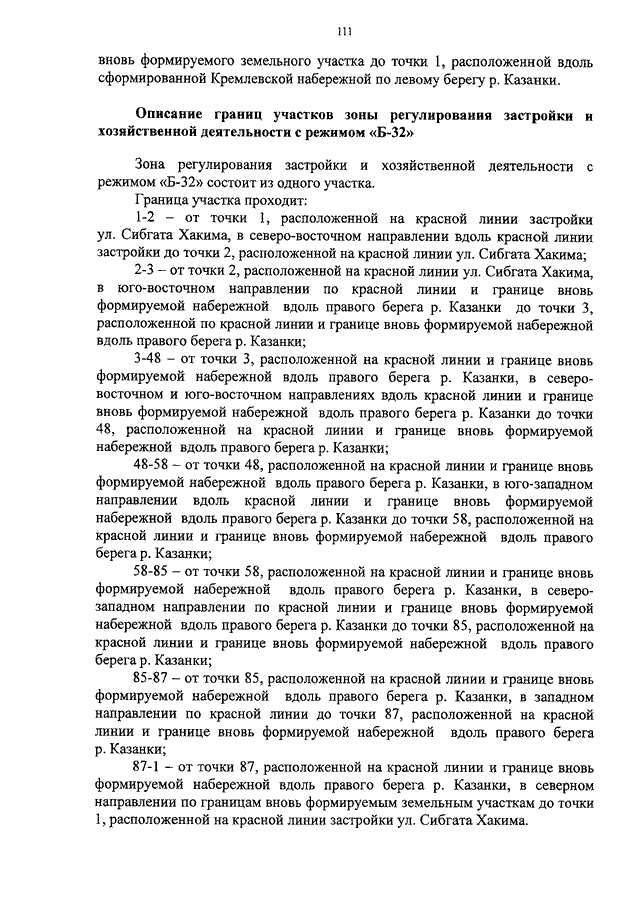 111

вновь формируемого земельного участка до точки 1, расположенной вдоль сформированной Кремлевской набережной по левому берегу р. Казанки.

Описание границ участков зоны регулирования застройки и хозяйственной деятельности с режимом «Б-32»

Зона регулирования застройки и хозяйственной деятельности с режимом «Б-32» состоит из одного участка.

Граница участка проходит:

1-2 – от точки 1, расположенной на красной линии застройки ул. Сибгата Хакима, в северо-восточном направлении вдоль красной линии застройки до точки 2, расположенной на красной линии ул. Сибгата Хакима;

2-3 – от точки 2, расположенной на красной линии ул. Сибгата Хакима, в юго-восточном направлении по красной линии и границе вновь формируемой набережной вдоль правого берега р. Казанки до точки 3, расположенной по красной линии и границе вновь формируемой набережной вдоль правого берега р. Казанки;

3-48 – от точки 3, расположенной на красной линии и границе вновь формируемой набережной вдоль правого берега р. Казанки, в северо-восточном и юго-восточном направлениях вдоль красной линии и границе вновь формируемой набережной вдоль правого берега р. Казанки до точки 48, расположенной на красной линии и границе вновь формируемой набережной вдоль правого берега р. Казанки;

48-58 – от точки 48, расположенной на красной линии и границе вновь формируемой набережной вдоль правого берега р. Казанки, в юго-западном направлении вдоль красной линии и границе вновь формируемой набережной вдоль правого берега р. Казанки до точки 58, расположенной на красной линии и границе вновь формируемой набережной вдоль правого берега р. Казанки;

58-85 – от точки 58, расположенной на красной линии и границе вновь формируемой набережной вдоль правого берега р. Казанки, в северо-западном направлении по красной линии и границе вновь формируемой набережной вдоль правого берега р. Казанки до точки 85, расположенной на красной линии и границе вновь формируемой набережной вдоль правого берега р. Казанки;

85-87 – от точки 85, расположенной на красной линии и границе вновь формируемой набережной вдоль правого берега р. Казанки, в западном направлении по красной линии до точки 87, расположенной на красной линии и границе вновь формируемой набережной вдоль правого берега р. Казанки;

87-1 – от точки 87, расположенной на красной линии и границе вновь формируемой набережной вдоль правого берега р. Казанки, в северном направлении по границам вновь формируемым земельным участкам до точки 1, расположенной на красной линии застройки ул. Сибгата Хакима.